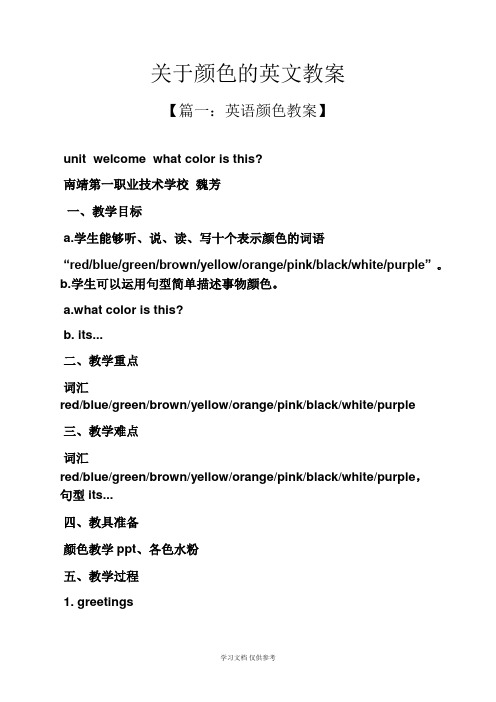 关于颜色的英文教案

【篇一：英语颜色教案】

unit welcome what color is this?

南靖第一职业技术学校 魏芳

一、教学目标

a.学生能够听、说、读、写十个表示颜色的词语 “red/blue/green/brown/yellow/orange/pink/black/white/purple”。b.学生可以运用句型简单描述事物颜色。

a.what color is this?

b. its...

二、教学重点

词汇 red/blue/green/brown/yellow/orange/pink/black/white/purple

三、教学难点

词汇 red/blue/green/brown/yellow/orange/pink/black/white/purple，句型 its...

四、教具准备

颜色教学 ppt、各色水粉

五、教学过程

1. greetings

学习文档 仅供参考